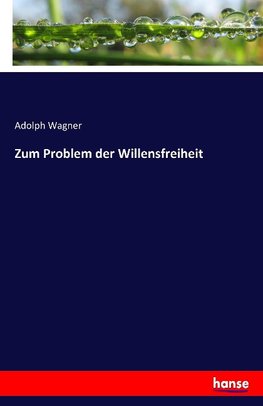 Adolph Wagner

Zum Problem der Willensfreiheit

hanse